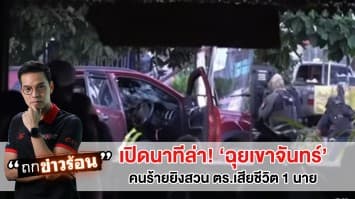 “ถกข่าวร้อน”

เปิดนาทีล่า! ‘ฉุยเขาจันทร์’
คนร้ายยิงสวน ตร.เสียชีวิต 1 นาย